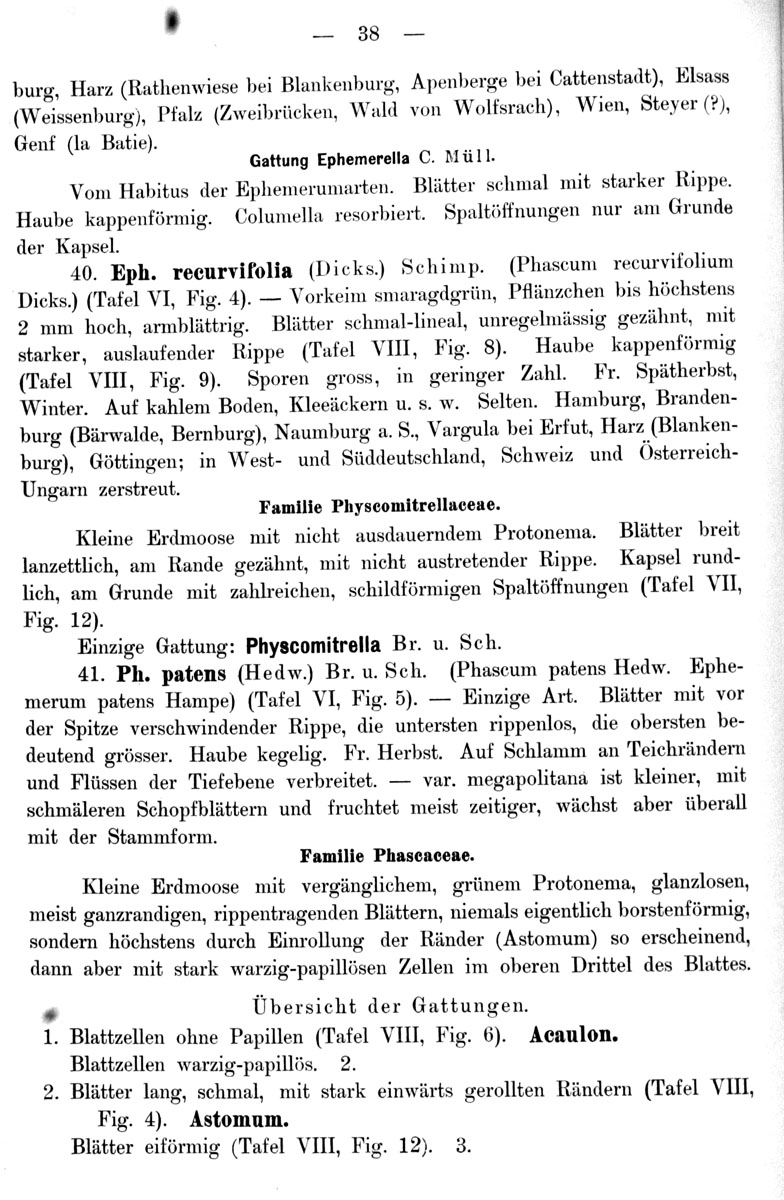 — 38 —

burg, Harz (Rathenwiese bei Blankenburg, Apenberge bei Cattenstadt), Elsass (Weissenburg), Pfalz (Zweibrücken, Wald von Wolfsrach), Wien, Steyer (?), Genf (la Batie).

Gattung Ephemerella C. Müll.

Vom Habitus der Ephemerumarten. Blätter schmal mit starker Rippe. Haube kappenförmig. Columella resorbiert. Spaltöffnungen nur am Grunde der Kapsel.

40. Eph. recurvifolia (Dicks.) Schimp. (Phascum recurvifolium Dicks.) (Tafel VI, Fig. 4). — Vorkeim smaragdgrün, Pflänzchen bis höchstens 2 mm hoch, armblättrig. Blätter schmal-lineal, unregelmässig gezähnt, mit starker, auslaufender Rippe (Tafel VIII, Fig. 8). Haube kappenförmig (Tafel VIII, Fig. 9). Sporen gross, in geringer Zahl. Fr. Spätherbst, Winter. Auf kahlem Boden, Kleeäckern u. s. w. Selten. Hamburg, Brandenburg (Bärwalde, Bernburg), Naumburg a. S., Vargula bei Erfut, Harz (Blankenburg), Göttingen; in West- und Süddeutschland, Schweiz und Österreich-Ungarn zerstreut.

Familie Physcomitrellaceae.

Kleine Erdmoose mit nicht ausdauerndem Protonema. Blätter breit lanzettlich, am Rande gezähnt, mit nicht austretender Rippe. Kapsel rundlich, am Grunde mit zahlreichen, schildförmigen Spaltöffnungen (Tafel VII, Fig. 12).

Einzige Gattung: Physcomitrella Br. u. Sch.

41. Ph. patens (Hedw.) Br. u. Sch. (Phascum patens Hedw. Ephemerum patens Hampe) (Tafel VI, Fig. 5). — Einzige Art. Blätter mit vor der Spitze verschwindender Rippe, die untersten rippenlos, die obersten bedeutend grösser. Haube kegelig. Fr. Herbst. Auf Schlamm an Teichrändern und Flüssen der Tiefebene verbreitet. — var. megapolitana ist kleiner, mit schmäleren Schopfblättern und fruchtet meist zeitiger, wächst aber überall mit der Stammform.

Familie Phascaceae.

Kleine Erdmoose mit vergänglichem, grünem Protonema, glanzlosen, meist ganzrandigen, rippentragenden Blättern, niemals eigentlich borstenförmig, sondern höchstens durch Einrollung der Ränder (Astomum) so erscheinend, dann aber mit stark warzig-papillösen Zellen im oberen Drittel des Blattes.

Übersicht der Gattungen.

1. Blattzellen ohne Papillen (Tafel VIII, Fig. 6). Acaulon.
Blattzellen warzig-papillös. 2.

2. Blätter lang, schmal, mit stark einwärts gerollten Rändern (Tafel VIII, Fig. 4). Astomum.
Blätter eiförmig (Tafel VIII, Fig. 12). 3.